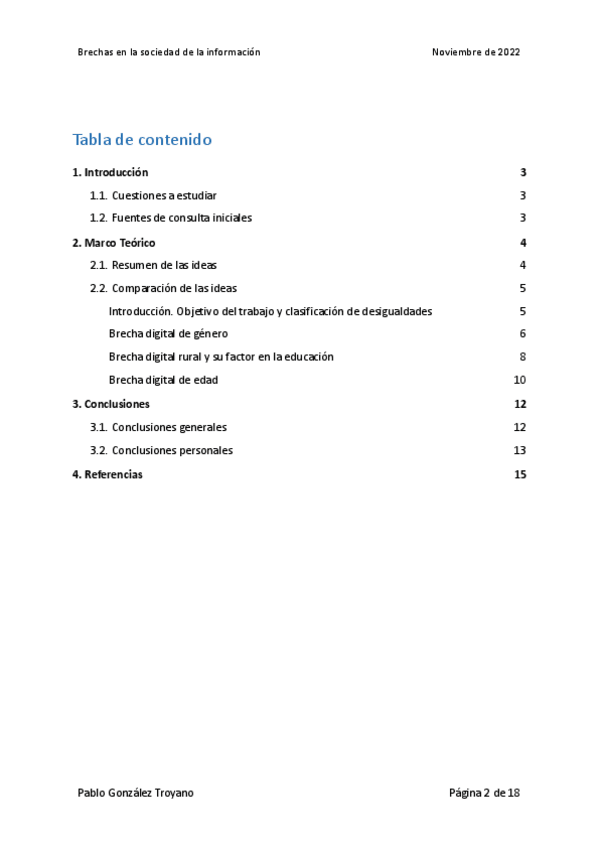 Brechas en la sociedad de la información	Noviembre de 2022

Tabla de contenido

1. Introducción 3
1.1. Cuestiones a estudiar 3
1.2. Fuentes de consulta iniciales 3
2. Marco Teórico 4
2.1. Resumen de las ideas 4
2.2. Comparación de las ideas 5
Introducción. Objetivo del trabajo y clasificación de desigualdades 5
Brecha digital de género 6
Brecha digital rural y su factor en la educación 8
Brecha digital de edad 10
3. Conclusiones 12
3.1. Conclusiones generales 12
3.2. Conclusiones personales 13
4. Referencias 15

Pablo González Troyano	Página 2 de 18